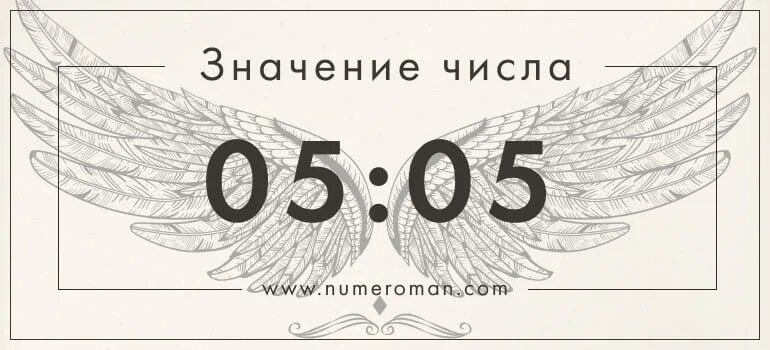 Значение числа

05:05

www.numeroman.com